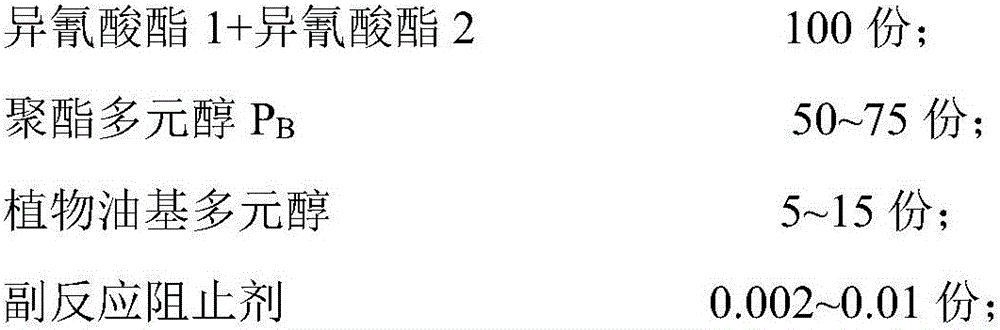 异氰酸酯 1+异氰酸酯 2 100 份；

聚酯多元醇 $P_B$ 50~75 份；

植物油基多元醇 5~15 份；

副反应阻止剂 0.002~0.01 份；